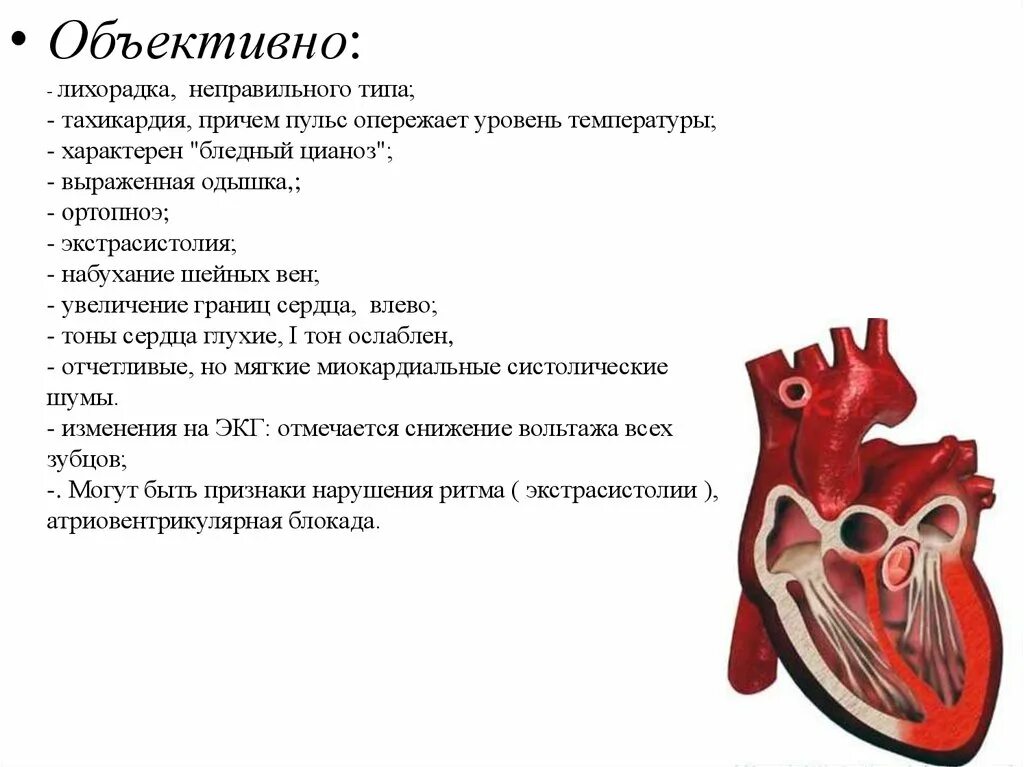 • Объективно:

- лихорадка, неправильного типа;
- тахикардия, причем пульс опережает уровень температуры;
- характерен "бледный цианоз";
- выраженная одышка,;
- ортопноэ;
- экстрасистолия;
- набухание шейных вен;
- увеличение границ сердца, влево;
- тоны сердца глухие, I тон ослаблен,
- отчетливые, но мягкие миокардиальные систолические шумы.
- изменения на ЭКГ: отмечается снижение вольтажа всех зубцов;
-. Могут быть признаки нарушения ритма ( экстрасистолии ), атриовентрикулярная блокада.